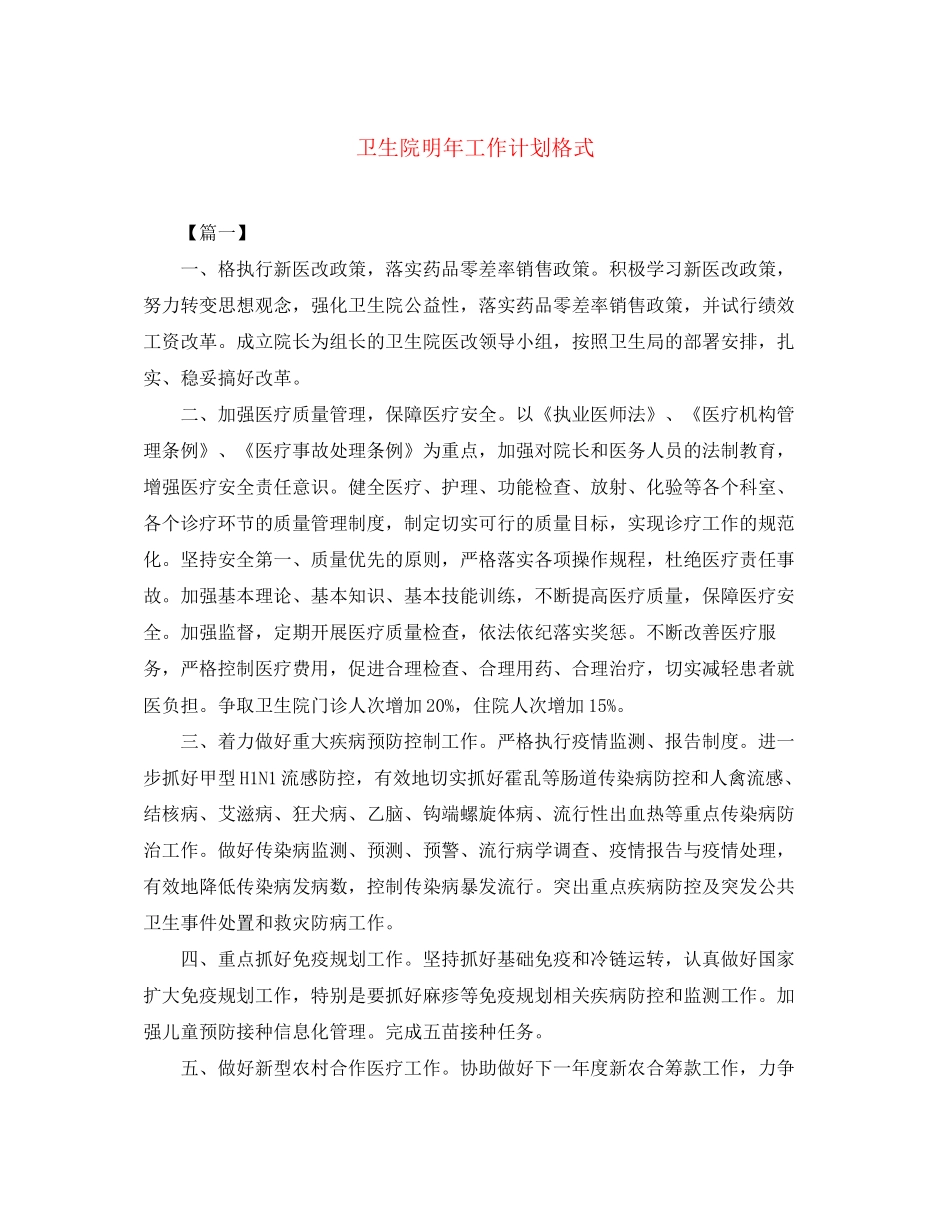 卫生院明年工作计划格式

【篇一】

一、格执行新医改政策，落实药品零差率销售政策。积极学习新医改政策，努力转变思想观念，强化卫生院公益性，落实药品零差率销售政策，并试行绩效工资改革。成立院长为组长的卫生院医改领导小组，按照卫生局的部署安排，扎实、稳妥搞好改革。

二、加强医疗质量管理，保障医疗安全。以《执业医师法》、《医疗机构管理条例》、《医疗事故处理条例》为重点，加强对院长和医务人员的法制教育，增强医疗安全责任意识。健全医疗、护理、功能检查、放射、化验等各个科室、各个诊疗环节的质量管理制度，制定切实可行的质量目标，实现诊疗工作的规范化。坚持安全第一、质量优先的原则，严格落实各项操作规程，杜绝医疗责任事故。加强基本理论、基本知识、基本技能训练，不断提高医疗质量，保障医疗安全。加强监督，定期开展医疗质量检查，依法依纪落实奖惩。不断改善医疗服务，严格控制医疗费用，促进合理检查、合理用药、合理治疗，切实减轻患者就医负担。争取卫生院门诊人次增加20%，住院人次增加15%。

三、着力做好重大疾病预防控制工作。严格执行疫情监测、报告制度。进一步抓好甲型H1N1流感防控，有效地切实抓好霍乱等肠道传染病防控和人禽流感、结核病、艾滋病、狂犬病、乙脑、钩端螺旋体病、流行性出血热等重点传染病防治工作。做好传染病监测、预测、预警、流行病学调查、疫情报告与疫情处理，有效地降低传染病发病数，控制传染病暴发流行。突出重点疾病防控及突发公共卫生事件处置和救灾防病工作。

四、重点抓好免疫规划工作。坚持抓好基础免疫和冷链运转，认真做好国家扩大免疫规划工作，特别是要抓好麻疹等免疫规划相关疾病防控和监测工作。加强儿童预防接种信息化管理。完成五苗接种任务。

五、做好新型农村合作医疗工作。协助做好下一年度新农合筹款工作，力争